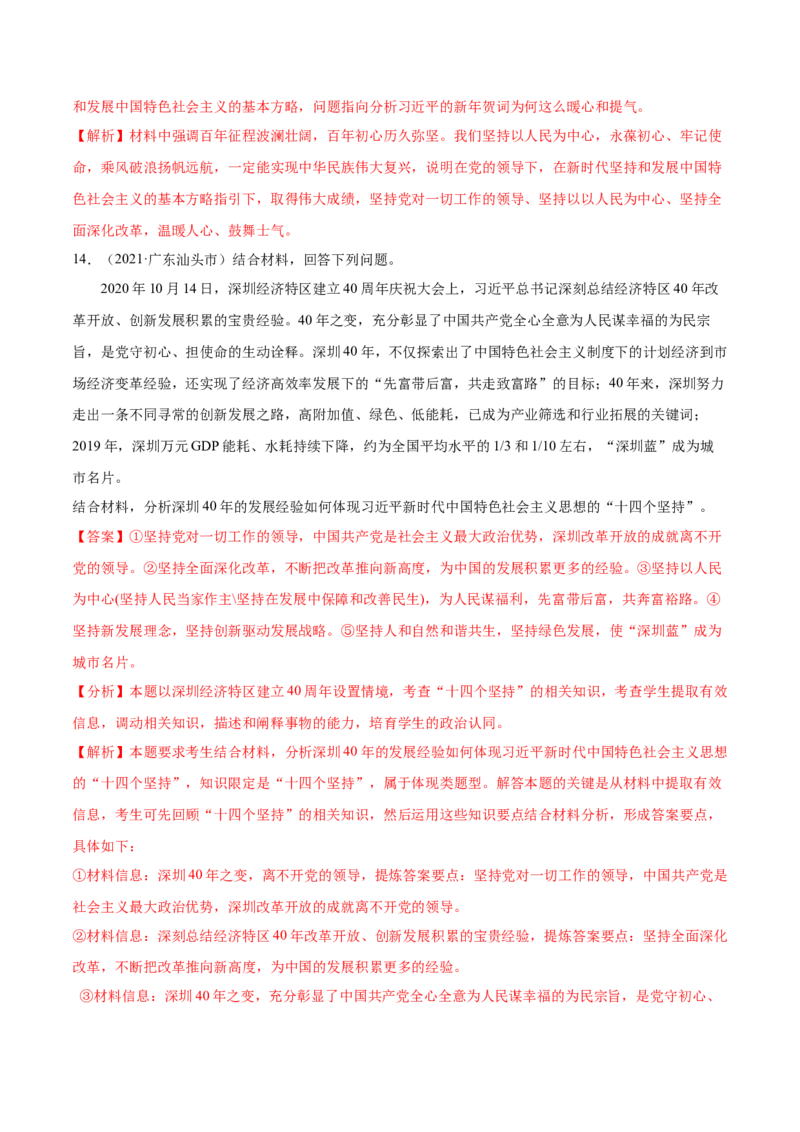 和发展中国特色社会主义的基本方略，问题指向分析习近平的新年贺词为何这么暖心和提气。

【解析】材料中强调百年征程波澜壮阔，百年初心历久弥坚。我们坚持以人民为中心，永葆初心、牢记使命，乘风破浪扬帆远航，一定能实现中华民族伟大复兴，说明在党的领导下，在新时代坚持和发展中国特色社会主义的基本方略指引下，取得伟大成绩，坚持党对一切工作的领导、坚持以以人民为中心、坚持全面深化改革，温暖人心、鼓舞士气。

14．（2021·广东汕头市）结合材料，回答下列问题。

2020年10月14日，深圳经济特区建立40周年庆祝大会上，习近平总书记深刻总结经济特区40年改革开放、创新发展积累的宝贵经验。40年之变，充分彰显了中国共产党全心全意为人民谋幸福的为民宗旨，是党守初心、担使命的生动诠释。深圳40年，不仅探索出了中国特色社会主义制度下的计划经济到市场经济变革经验，还实现了经济高效率发展下的“先富带后富，共走致富路”的目标；40年来，深圳努力走出一条不同寻常的创新发展之路，高附加值、绿色、低能耗，已成为产业筛选和行业拓展的关键词；2019年，深圳万元GDP能耗、水耗持续下降，约为全国平均水平的1/3和1/10左右，“深圳蓝”成为城市名片。

结合材料，分析深圳40年的发展经验如何体现习近平新时代中国特色社会主义思想的“十四个坚持”。

【答案】①坚持党对一切工作的领导，中国共产党是社会主义最大政治优势，深圳改革开放的成就离不开党的领导。②坚持全面深化改革，不断把改革推向新高度，为中国的发展积累更多的经验。③坚持以人民为中心(坚持人民当家作主\坚持在发展中保障和改善民生)，为人民谋福利，先富带后富，共奔富裕路。④坚持新发展理念，坚持创新驱动发展战略。⑤坚持人和自然和谐共生，坚持绿色发展，使“深圳蓝”成为城市名片。

【分析】本题以深圳经济特区建立40周年设置情境，考查“十四个坚持”的相关知识，考查学生提取有效信息，调动相关知识，描述和阐释事物的能力，培育学生的政治认同。

【解析】本题要求考生结合材料，分析深圳40年的发展经验如何体现习近平新时代中国特色社会主义思想的“十四个坚持”，知识限定是“十四个坚持”，属于体现类题型。解答本题的关键是从材料中提取有效信息，考生可先回顾“十四个坚持”的相关知识，然后运用这些知识要点结合材料分析，形成答案要点，具体如下：

①材料信息：深圳40年之变，离不开党的领导，提炼答案要点：坚持党对一切工作的领导，中国共产党是社会主义最大政治优势，深圳改革开放的成就离不开党的领导。

②材料信息：深刻总结经济特区40年改革开放、创新发展积累的宝贵经验，提炼答案要点：坚持全面深化改革，不断把改革推向新高度，为中国的发展积累更多的经验。

③材料信息：深圳40年之变，充分彰显了中国共产党全心全意为人民谋幸福的为民宗旨，是党守初心、